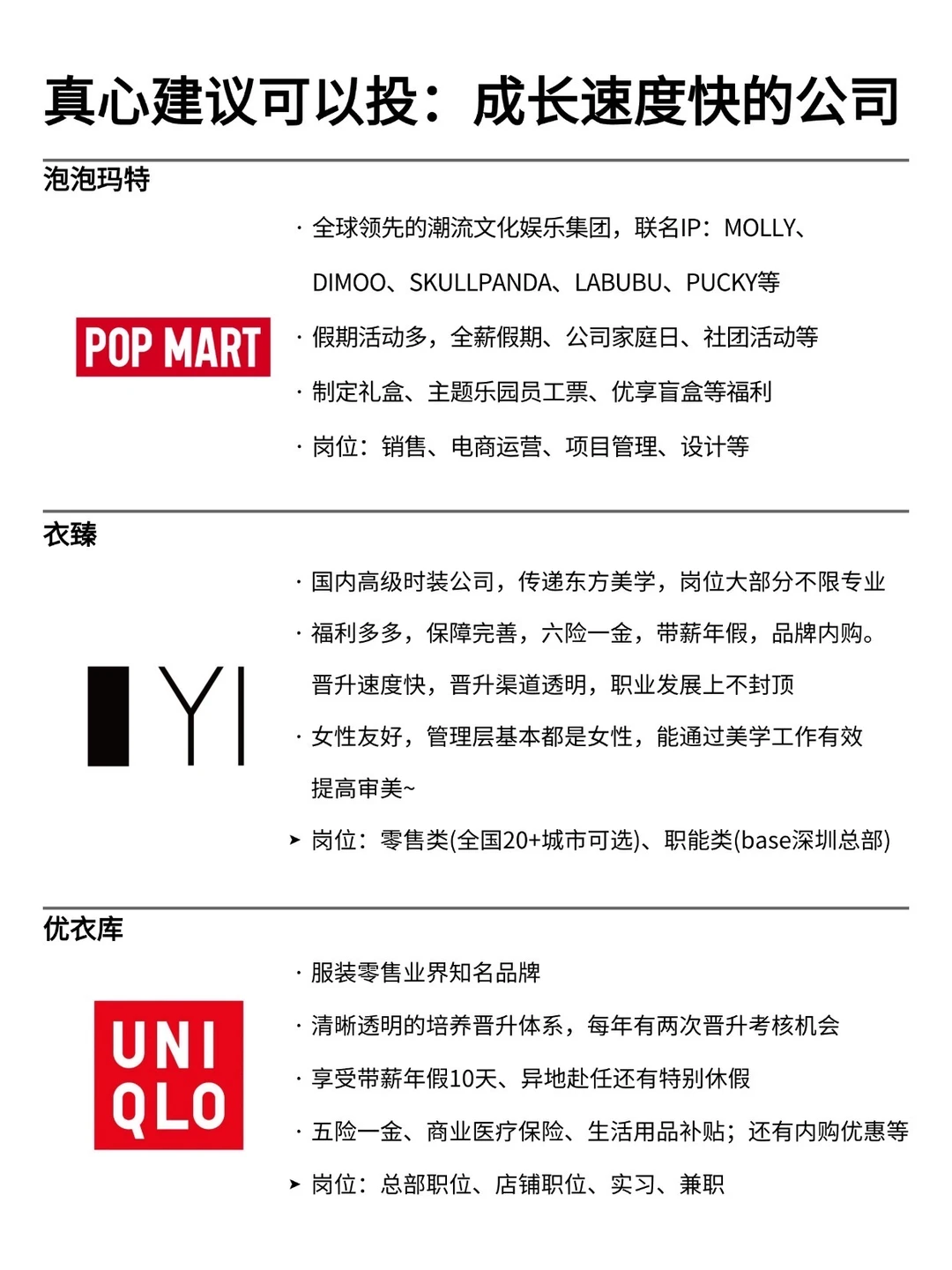 真心建议可以投：成长速度快的公司

泡泡玛特

POP MART

· 全球领先的潮流文化娱乐集团，联名IP：MOLLY、DIMOO、SKULLPANDA、LABUBU、PUCKY等

· 假期活动多，全薪假期、公司家庭日、社团活动等

· 制定礼盒、主题乐园员工票、优享盲盒等福利

· 岗位：销售、电商运营、项目管理、设计等

衣臻

YI

· 国内高级时装公司，传递东方美学，岗位大部分不限专业

· 福利多多，保障完善，六险一金，带薪年假，品牌内购。晋升速度快，晋升渠道透明，职业发展上不封顶

· 女性友好，管理层基本都是女性，能通过美学工作有效提高审美~

➤ 岗位：零售类(全国20+城市可选)、职能类(base深圳总部)

优衣库

UNI QLO

· 服装零售业界知名品牌

· 清晰透明的培养晋升体系，每年有两次晋升考核机会

· 享受带薪年假10天、异地赴任还有特别休假

· 五险一金、商业医疗保险、生活用品补贴；还有内购优惠等

➤ 岗位：总部职位、店铺职位、实习、兼职